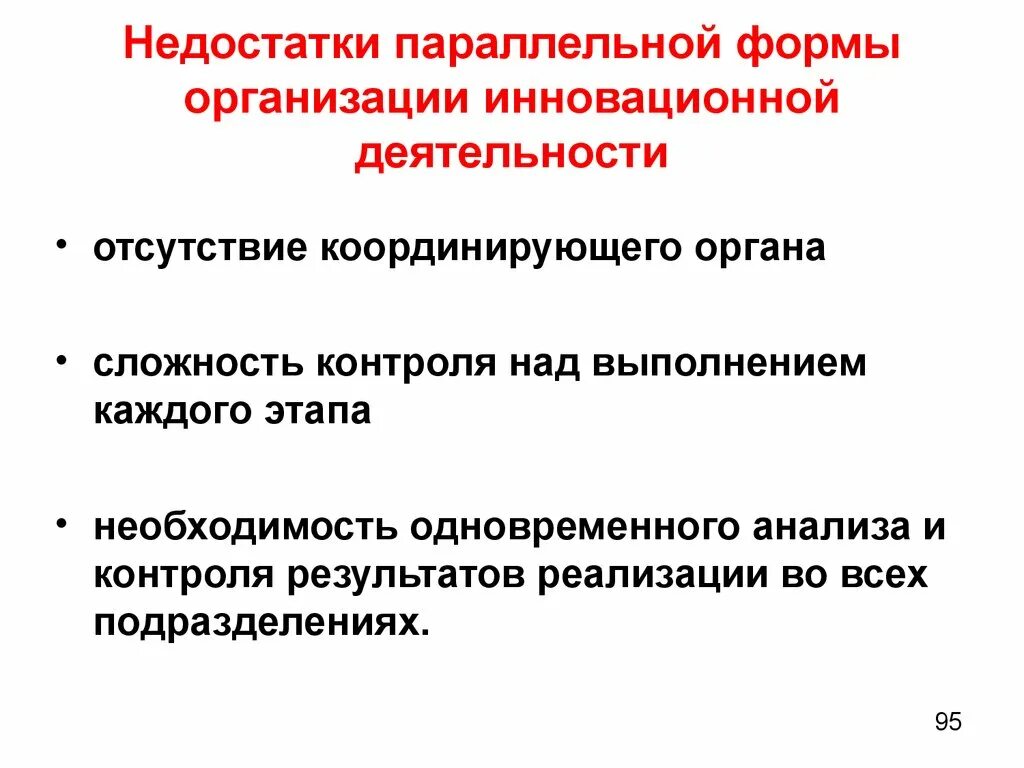 Недостатки параллельной формы
организации инновационной
деятельности

• отсутствие координирующего органа

• сложность контроля над выполнением каждого этапа

• необходимость одновременного анализа и контроля результатов реализации во всех подразделениях.

95